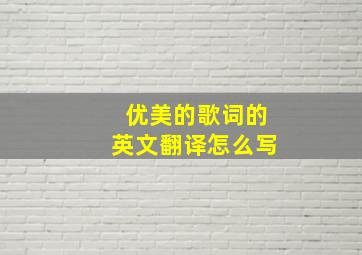 优美的歌词的
英文翻译怎么写